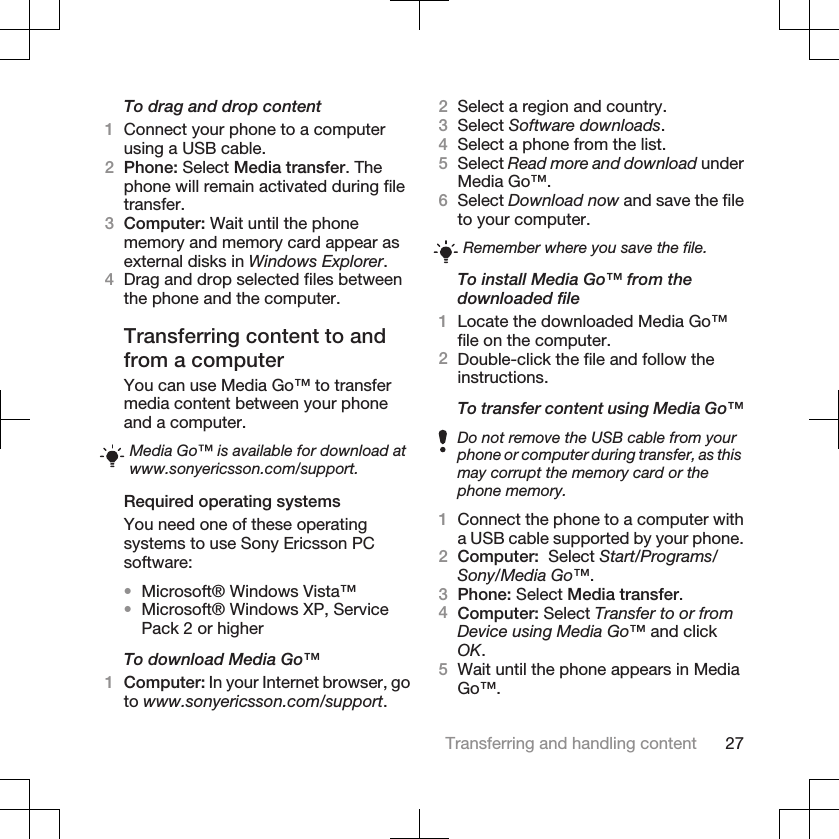 To drag and drop content

1 Connect your phone to a computer using a USB cable.
2 Phone: Select Media transfer. The phone will remain activated during file transfer.
3 Computer: Wait until the phone memory and memory card appear as external disks in Windows Explorer.
4 Drag and drop selected files between the phone and the computer.

Transferring content to and from a computer

You can use Media Go™ to transfer media content between your phone and a computer.

Media Go™ is available for download at www.sonyericsson.com/support.

Required operating systems

You need one of these operating systems to use Sony Ericsson PC software:

• Microsoft® Windows Vista™
• Microsoft® Windows XP, Service Pack 2 or higher

To download Media Go™

1 Computer: In your Internet browser, go to www.sonyericsson.com/support.
2 Select a region and country.
3 Select Software downloads.
4 Select a phone from the list.
5 Select Read more and download under Media Go™.
6 Select Download now and save the file to your computer.

Remember where you save the file.

To install Media Go™ from the downloaded file

1 Locate the downloaded Media Go™ file on the computer.
2 Double-click the file and follow the instructions.

To transfer content using Media Go™

Do not remove the USB cable from your phone or computer during transfer, as this may corrupt the memory card or the phone memory.

1 Connect the phone to a computer with a USB cable supported by your phone.
2 Computer: Select Start/Programs/Sony/Media Go™.
3 Phone: Select Media transfer.
4 Computer: Select Transfer to or from Device using Media Go™ and click OK.
5 Wait until the phone appears in Media Go™.

Transferring and handling content 27